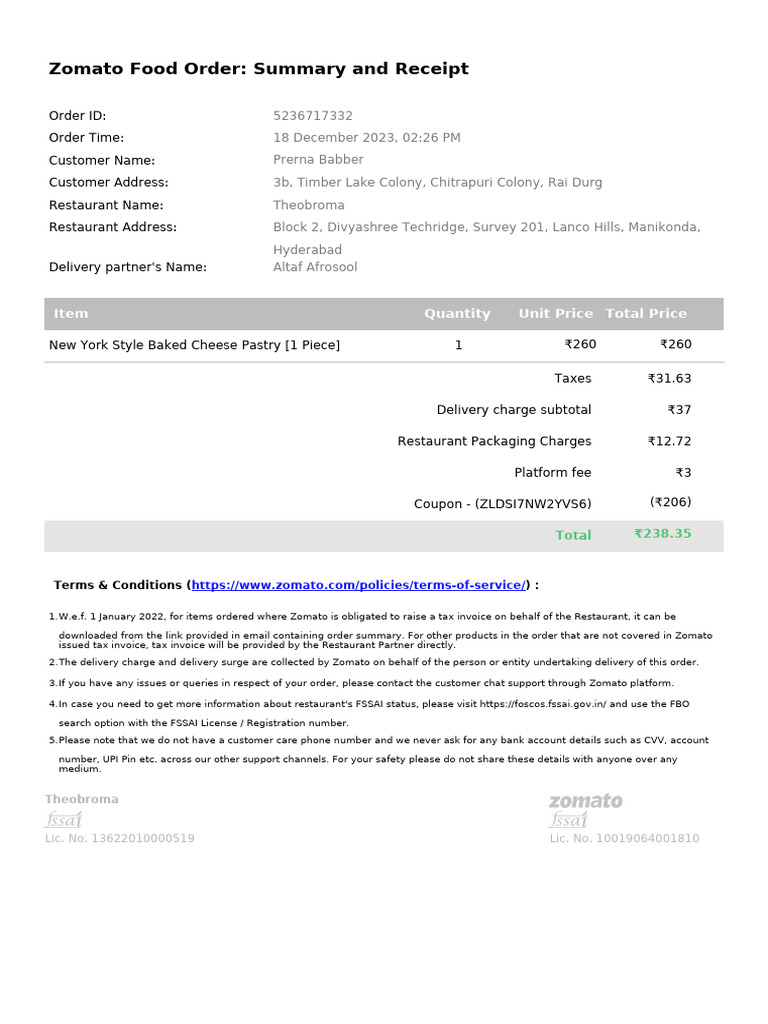 Zomato Food Order: Summary and Receipt

Order ID: 5236717332
Order Time: 18 December 2023, 02:26 PM
Customer Name: Prerna Babber
Customer Address: 3b, Timber Lake Colony, Chitrapuri Colony, Rai Durg
Restaurant Name: Theobroma
Restaurant Address: Block 2, Divyashree Techridge, Survey 201, Lanco Hills, Manikonda, Hyderabad
Delivery partner's Name: Altaf Afrosool

| Item | Quantity | Unit Price | Total Price |
|---|---|---|---|
| New York Style Baked Cheese Pastry [1 Piece] | 1 | ₹260 | ₹260 |
| | | Taxes | ₹31.63 |
| | | Delivery charge subtotal | ₹37 |
| | | Restaurant Packaging Charges | ₹12.72 |
| | | Platform fee | ₹3 |
| | | Coupon - (ZLDSI7NW2YVS6) | (₹206) |
| | | Total | ₹238.35 |

Terms & Conditions (https://www.zomato.com/policies/terms-of-service/) :

1.W.e.f. 1 January 2022, for items ordered where Zomato is obligated to raise a tax invoice on behalf of the Restaurant, it can be downloaded from the link provided in email containing order summary. For other products in the order that are not covered in Zomato issued tax invoice, tax invoice will be provided by the Restaurant Partner directly.
2.The delivery charge and delivery surge are collected by Zomato on behalf of the person or entity undertaking delivery of this order.
3.If you have any issues or queries in respect of your order, please contact the customer chat support through Zomato platform.
4.In case you need to get more information about restaurant's FSSAI status, please visit https://foscos.fssai.gov.in/ and use the FBO search option with the FSSAI License / Registration number.
5.Please note that we do not have a customer care phone number and we never ask for any bank account details such as CVV, account number, UPI Pin etc. across our other support channels. For your safety please do not share these details with anyone over any medium.

Theobroma
fssai
Lic. No. 13622010000519

zomato
fssai
Lic. No. 10019064001810